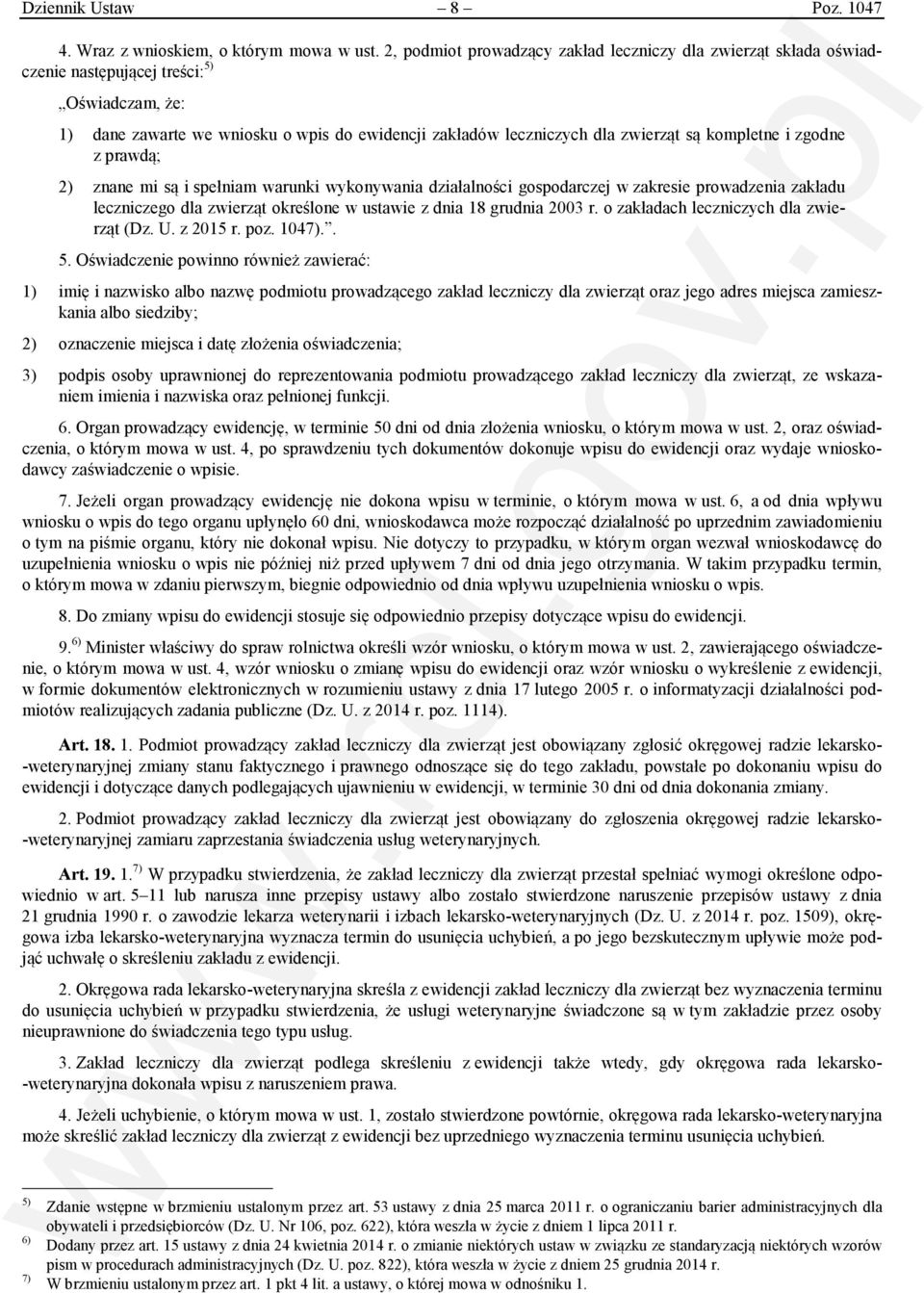 Dziennik Ustaw – 8 – Poz. 1047

4. Wraz z wnioskiem, o którym mowa w ust. 2, podmiot prowadzący zakład leczniczy dla zwierząt składa oświadczenie następującej treści: $^{5)}$

„Oświadczam, że:

1) dane zawarte we wniosku o wpis do ewidencji zakładów leczniczych dla zwierząt są kompletne i zgodne z prawdą;

2) znane mi są i spełniam warunki wykonywania działalności gospodarczej w zakresie prowadzenia zakładu leczniczego dla zwierząt określone w ustawie z dnia 18 grudnia 2003 r. o zakładach leczniczych dla zwierząt (Dz. U. z 2015 r. poz. 1047).”.

5. Oświadczenie powinno również zawierać:

1) imię i nazwisko albo nazwę podmiotu prowadzącego zakład leczniczy dla zwierząt oraz jego adres miejsca zamieszkania albo siedziby;

2) oznaczenie miejsca i datę złożenia oświadczenia;

3) podpis osoby uprawnionej do reprezentowania podmiotu prowadzącego zakład leczniczy dla zwierząt, ze wskazaniem imienia i nazwiska oraz pełnionej funkcji.

6. Organ prowadzący ewidencję, w terminie 50 dni od dnia złożenia wniosku, o którym mowa w ust. 2, oraz oświadczenia, o którym mowa w ust. 4, po sprawdzeniu tych dokumentów dokonuje wpisu do ewidencji oraz wydaje wnioskodawcy zaświadczenie o wpisie.

7. Jeżeli organ prowadzący ewidencję nie dokona wpisu w terminie, o którym mowa w ust. 6, a od dnia wpływu wniosku o wpis do tego organu upłynęło 60 dni, wnioskodawca może rozpocząć działalność po uprzednim zawiadomieniu o tym na piśmie organu, który nie dokonał wpisu. Nie dotyczy to przypadku, w którym organ wezwał wnioskodawcę do uzupełnienia wniosku o wpis nie później niż przed upływem 7 dni od dnia jego otrzymania. W takim przypadku termin, o którym mowa w zdaniu pierwszym, biegnie odpowiednio od dnia wpływu uzupełnienia wniosku o wpis.

8. Do zmiany wpisu do ewidencji stosuje się odpowiednio przepisy dotyczące wpisu do ewidencji.

9.$^{6)}$ Minister właściwy do spraw rolnictwa określi wzór wniosku, o którym mowa w ust. 2, zawierającego oświadczenie, o którym mowa w ust. 4, wzór wniosku o zmianę wpisu do ewidencji oraz wzór wniosku o wykreślenie z ewidencji, w formie dokumentów elektronicznych w rozumieniu ustawy z dnia 17 lutego 2005 r. o informatyzacji działalności podmiotów realizujących zadania publiczne (Dz. U. z 2014 r. poz. 1114).

Art. 18. 1. Podmiot prowadzący zakład leczniczy dla zwierząt jest obowiązany zgłosić okręgowej radzie lekarsko-weterynaryjnej zmiany stanu faktycznego i prawnego odnoszące się do tego zakładu, powstałe po dokonaniu wpisu do ewidencji i dotyczące danych podlegających ujawnieniu w ewidencji, w terminie 30 dni od dnia dokonania zmiany.

2. Podmiot prowadzący zakład leczniczy dla zwierząt jest obowiązany do zgłoszenia okręgowej radzie lekarsko-weterynaryjnej zamiaru zaprzestania świadczenia usług weterynaryjnych.

Art. 19. 1.$^{7)}$ W przypadku stwierdzenia, że zakład leczniczy dla zwierząt przestał spełniać wymogi określone odpowiednio w art. 5–11 lub narusza inne przepisy ustawy albo zostało stwierdzone naruszenie przepisów ustawy z dnia 21 grudnia 1990 r. o zawodzie lekarza weterynarii i izbach lekarsko-weterynaryjnych (Dz. U. z 2014 r. poz. 1509), okręgowa izba lekarsko-weterynaryjna wyznacza termin do usunięcia uchybień, a po jego bezskutecznym upływie może podjąć uchwałę o skreśleniu zakładu z ewidencji.

2. Okręgowa rada lekarsko-weterynaryjna skreśla z ewidencji zakład leczniczy dla zwierząt bez wyznaczenia terminu do usunięcia uchybień w przypadku stwierdzenia, że usługi weterynaryjne świadczone są w tym zakładzie przez osoby nieuprawnione do świadczenia tego typu usług.

3. Zakład leczniczy dla zwierząt podlega skreśleniu z ewidencji także wtedy, gdy okręgowa rada lekarsko-weterynaryjna dokonała wpisu z naruszeniem prawa.

4. Jeżeli uchybienie, o którym mowa w ust. 1, zostało stwierdzone powtórnie, okręgowa rada lekarsko-weterynaryjna może skreślić zakład leczniczy dla zwierząt z ewidencji bez uprzedniego wyznaczenia terminu usunięcia uchybień.

$^{5)}$ Zdanie wstępne w brzmieniu ustalonym przez art. 53 ustawy z dnia 25 marca 2011 r. o ograniczaniu barier administracyjnych dla obywateli i przedsiębiorców (Dz. U. Nr 106, poz. 622), która weszła w życie z dniem 1 lipca 2011 r.
$^{6)}$ Dodany przez art. 15 ustawy z dnia 24 kwietnia 2014 r. o zmianie niektórych ustaw w związku ze standaryzacją niektórych wzorów pism w procedurach administracyjnych (Dz. U. poz. 822), która weszła w życie z dniem 25 grudnia 2014 r.
$^{7)}$ W brzmieniu ustalonym przez art. 1 pkt 4 lit. a ustawy, o której mowa w odnośniku 1.

www.rcl.gov.pl